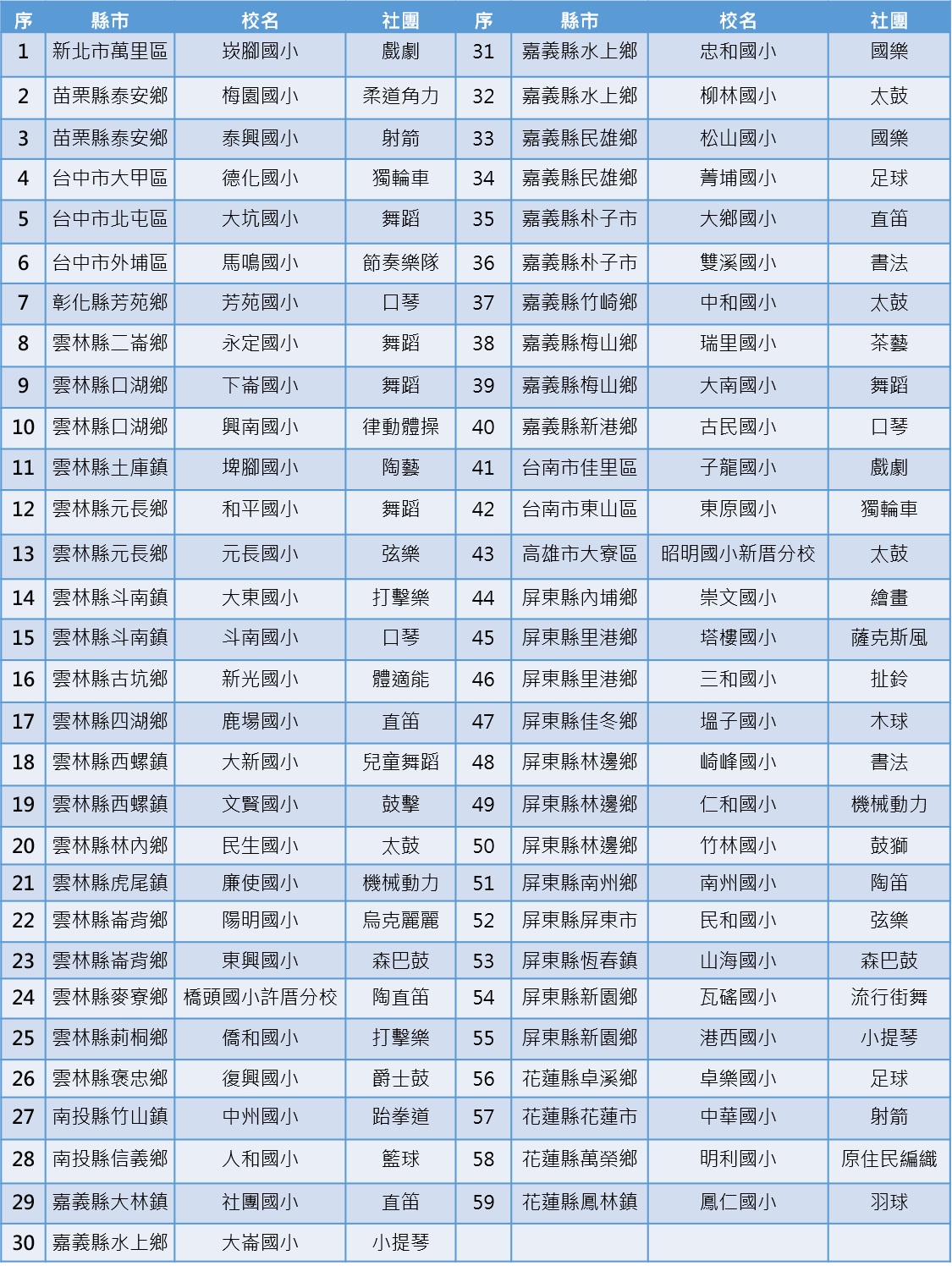 | 序 | 縣市 | 校名 | 社團 | 序 | 縣市 | 校名 | 社團 |
|---|---|---|---|---|---|---|---|
| 1 | 新北市萬里區 | 崁腳國小 | 戲劇 | 31 | 嘉義縣水上鄉 | 忠和國小 | 國樂 |
| 2 | 苗栗縣泰安鄉 | 梅園國小 | 柔道角力 | 32 | 嘉義縣水上鄉 | 柳林國小 | 太鼓 |
| 3 | 苗栗縣泰安鄉 | 泰興國小 | 射箭 | 33 | 嘉義縣民雄鄉 | 松山國小 | 國樂 |
| 4 | 台中市大甲區 | 德化國小 | 獨輪車 | 34 | 嘉義縣民雄鄉 | 菁埔國小 | 足球 |
| 5 | 台中市北屯區 | 大坑國小 | 舞蹈 | 35 | 嘉義縣朴子市 | 大鄉國小 | 直笛 |
| 6 | 台中市外埔區 | 馬鳴國小 | 節奏樂隊 | 36 | 嘉義縣朴子市 | 雙溪國小 | 書法 |
| 7 | 彰化縣芳苑鄉 | 芳苑國小 | 口琴 | 37 | 嘉義縣竹崎鄉 | 中和國小 | 太鼓 |
| 8 | 雲林縣二崙鄉 | 永定國小 | 舞蹈 | 38 | 嘉義縣梅山鄉 | 瑞里國小 | 茶藝 |
| 9 | 雲林縣口湖鄉 | 下崙國小 | 舞蹈 | 39 | 嘉義縣梅山鄉 | 大南國小 | 舞蹈 |
| 10 | 雲林縣口湖鄉 | 興南國小 | 律動體操 | 40 | 嘉義縣新港鄉 | 古民國小 | 口琴 |
| 11 | 雲林縣土庫鎮 | 埤腳國小 | 陶藝 | 41 | 台南市佳里區 | 子龍國小 | 戲劇 |
| 12 | 雲林縣元長鄉 | 和平國小 | 舞蹈 | 42 | 台南市東山區 | 東原國小 | 獨輪車 |
| 13 | 雲林縣元長鄉 | 元長國小 | 弦樂 | 43 | 高雄市大寮區 | 昭明國小新厝分校 | 太鼓 |
| 14 | 雲林縣斗南鎮 | 大東國小 | 打擊樂 | 44 | 屏東縣內埔鄉 | 崇文國小 | 繪畫 |
| 15 | 雲林縣斗南鎮 | 斗南國小 | 口琴 | 45 | 屏東縣里港鄉 | 塔樓國小 | 薩克斯風 |
| 16 | 雲林縣古坑鄉 | 新光國小 | 體適能 | 46 | 屏東縣里港鄉 | 三和國小 | 扯鈴 |
| 17 | 雲林縣四湖鄉 | 鹿場國小 | 直笛 | 47 | 屏東縣佳冬鄉 | 塭子國小 | 木球 |
| 18 | 雲林縣西螺鎮 | 大新國小 | 兒童舞蹈 | 48 | 屏東縣林邊鄉 | 崎峰國小 | 書法 |
| 19 | 雲林縣西螺鎮 | 文賢國小 | 鼓擊 | 49 | 屏東縣林邊鄉 | 仁和國小 | 機械動力 |
| 20 | 雲林縣林內鄉 | 民生國小 | 太鼓 | 50 | 屏東縣林邊鄉 | 竹林國小 | 鼓獅 |
| 21 | 雲林縣虎尾鎮 | 廉使國小 | 機械動力 | 51 | 屏東縣南州鄉 | 南州國小 | 陶笛 |
| 22 | 雲林縣崙背鄉 | 陽明國小 | 烏克麗麗 | 52 | 屏東縣屏東市 | 民和國小 | 弦樂 |
| 23 | 雲林縣崙背鄉 | 東興國小 | 森巴鼓 | 53 | 屏東縣恆春鎮 | 山海國小 | 森巴鼓 |
| 24 | 雲林縣麥寮鄉 | 橋頭國小許厝分校 | 陶直笛 | 54 | 屏東縣新園鄉 | 瓦磘國小 | 流行街舞 |
| 25 | 雲林縣莿桐鄉 | 僑和國小 | 打擊樂 | 55 | 屏東縣新園鄉 | 港西國小 | 小提琴 |
| 26 | 雲林縣褒忠鄉 | 復興國小 | 爵士鼓 | 56 | 花蓮縣卓溪鄉 | 卓樂國小 | 足球 |
| 27 | 南投縣竹山鎮 | 中州國小 | 跆拳道 | 57 | 花蓮縣花蓮市 | 中華國小 | 射箭 |
| 28 | 南投縣信義鄉 | 人和國小 | 籃球 | 58 | 花蓮縣萬榮鄉 | 明利國小 | 原住民編織 |
| 29 | 嘉義縣大林鎮 | 社團國小 | 直笛 | 59 | 花蓮縣鳳林鎮 | 鳳仁國小 | 羽球 |
| 30 | 嘉義縣水上鄉 | 大崙國小 | 小提琴 | | | | |